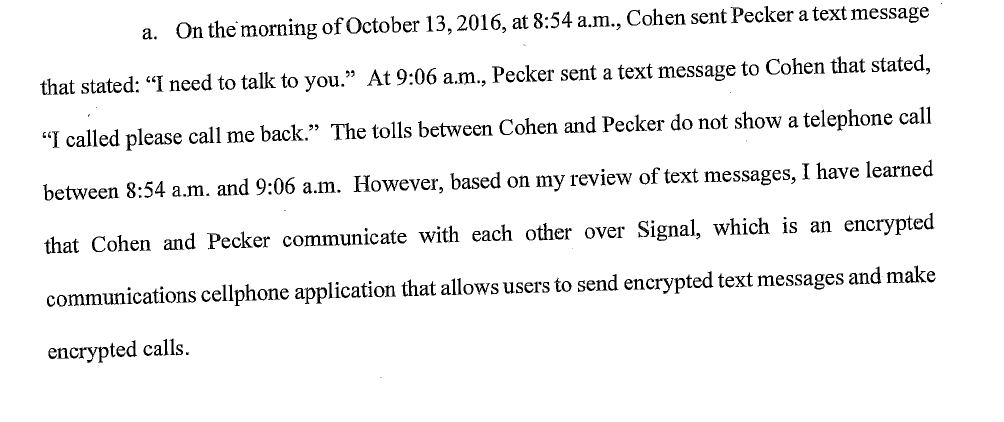 a. On the morning of October 13, 2016, at 8:54 a.m., Cohen sent Pecker a text message that stated: "I need to talk to you." At 9:06 a.m., Pecker sent a text message to Cohen that stated, "I called please call me back." The tolls between Cohen and Pecker do not show a telephone call between 8:54 a.m. and 9:06 a.m. However, based on my review of text messages, I have learned that Cohen and Pecker communicate with each other over Signal, which is an encrypted communications cellphone application that allows users to send encrypted text messages and make encrypted calls.